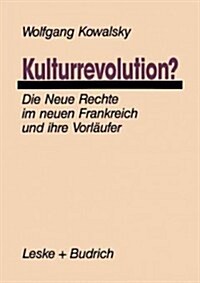 Wolfgang Kowalsky

Kulturrevolution?

Die Neue Rechte im neuen Frankreich und ihre Vorläufer

Leske + Budrich